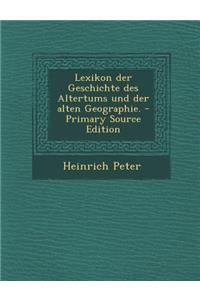 Lexikon der Geschichte des Altertums und der alten Geographie. - Primary Source Edition

Heinrich Peter